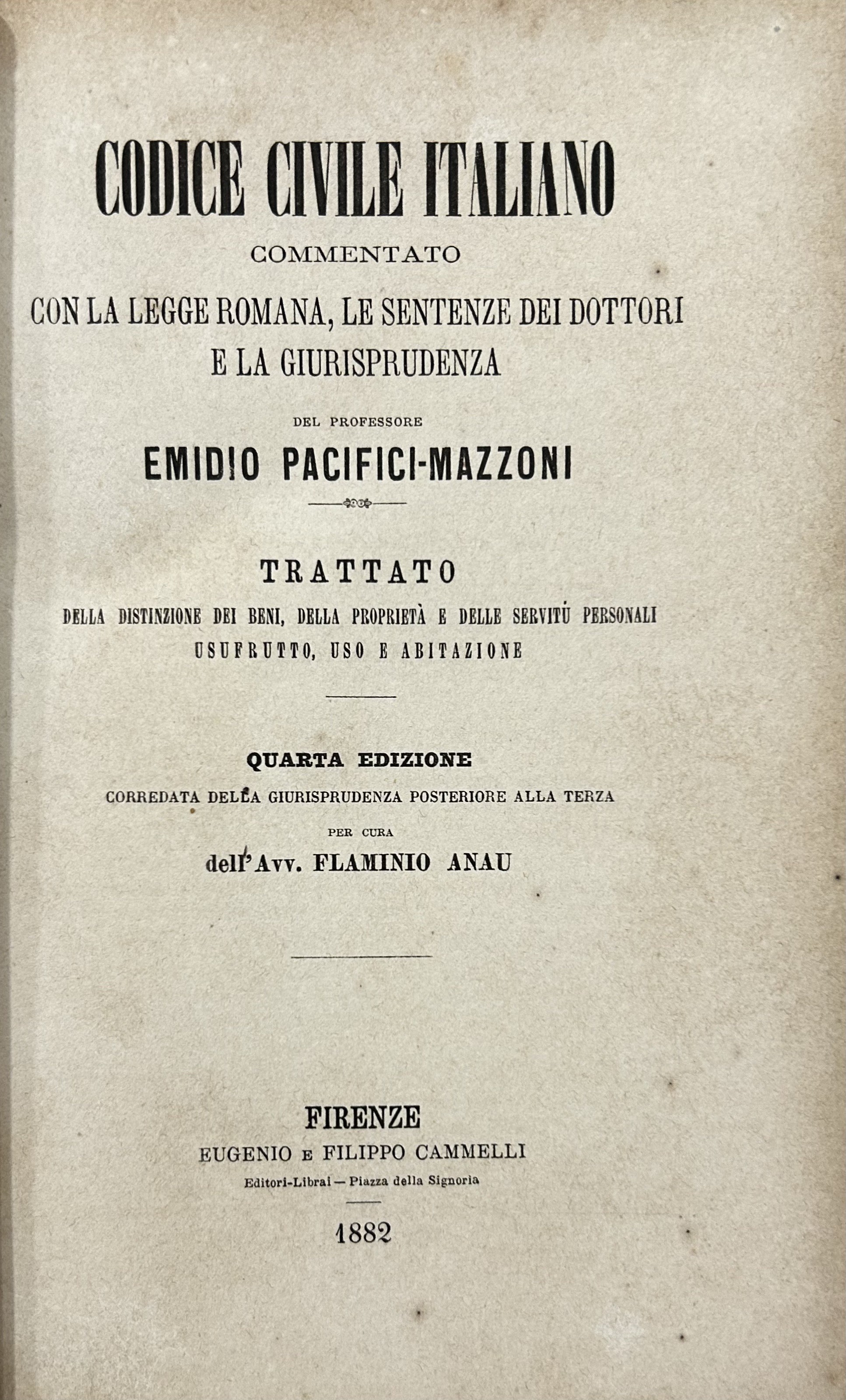 CODICE CIVILE ITALIANO
COMMENTATO
CON LA LEGGE ROMANA, LE SENTENZE DEI DOTTORI
E LA GIURISPRUDENZA

DEL PROFESSORE
EMIDIO PACIFICI-MAZZONI

TRATTATO
DELLA DISTINZIONE DEI BENI, DELLA PROPRIETÀ E DELLE SERVITÙ PERSONALI
USUFRUTTO, USO E ABITAZIONE

QUARTA EDIZIONE
CORREDATA DELLA GIURISPRUDENZA POSTERIORE ALLA TERZA
PER CURA
dell'Avv. FLAMINIO ANAU

FIRENZE
EUGENIO E FILIPPO CAMMELLI
Editori-Librai — Piazza della Signoria

1882